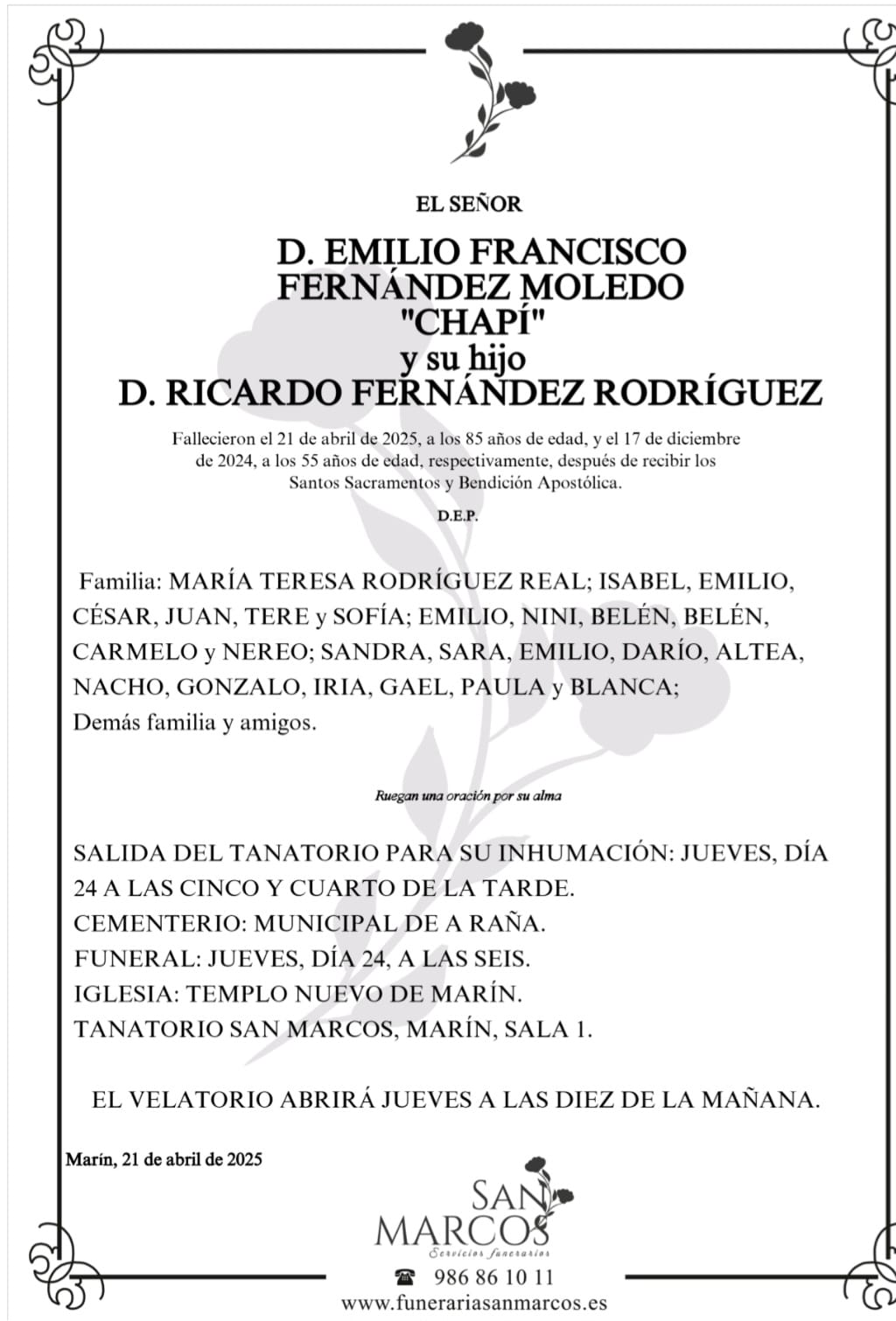 EL SEÑOR

D. EMILIO FRANCISCO FERNÁNDEZ MOLEDO "CHAPÍ"
y su hijo
D. RICARDO FERNÁNDEZ RODRÍGUEZ

Fallecieron el 21 de abril de 2025, a los 85 años de edad, y el 17 de diciembre de 2024, a los 55 años de edad, respectivamente, después de recibir los Santos Sacramentos y Bendición Apostólica.

D.E.P.

Familia: MARÍA TERESA RODRÍGUEZ REAL; ISABEL, EMILIO, CÉSAR, JUAN, TERE y SOFÍA; EMILIO, NINI, BELÉN, BELÉN, CARMELO y NEREO; SANDRA, SARA, EMILIO, DARÍO, ALTEA, NACHO, GONZALO, IRIA, GAEL, PAULA y BLANCA;
Demás familia y amigos.

Ruegan una oración por su alma

SALIDA DEL TANATORIO PARA SU INHUMACIÓN: JUEVES, DÍA 24 A LAS CINCO Y CUARTO DE LA TARDE.
CEMENTERIO: MUNICIPAL DE A RAÑA.
FUNERAL: JUEVES, DÍA 24, A LAS SEIS.
IGLESIA: TEMPLO NUEVO DE MARÍN.
TANATORIO SAN MARCOS, MARÍN, SALA 1.

EL VELATORIO ABRIRÁ JUEVES A LAS DIEZ DE LA MAÑANA.

Marín, 21 de abril de 2025

SAN MARCOS
Servicios funerarios

986 86 10 11
www.funerariasanmarcos.es